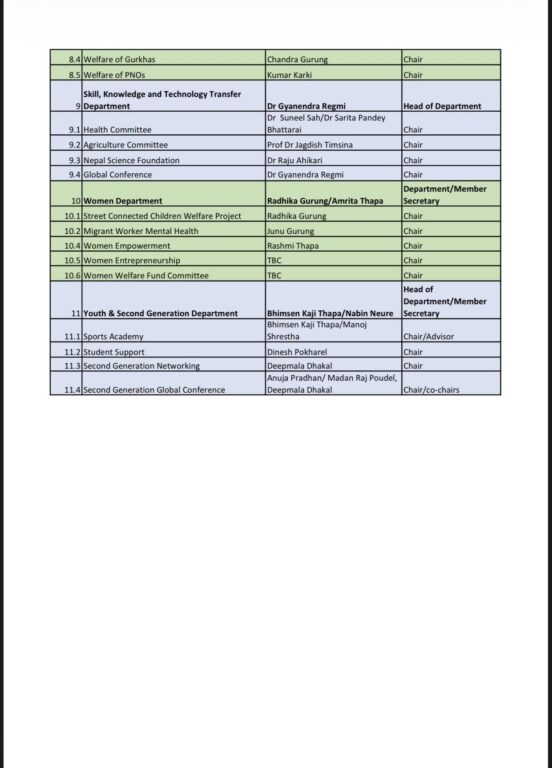 | 8.4 | Welfare of Gurkhas | Chandra Gurung | Chair |
|---|---|---|---|
| 8.5 | Welfare of PNOs | Kumar Karki | Chair |
| 9 | Skill, Knowledge and Technology Transfer Department | Dr Gyanendra Regmi | Head of Department |
| 9.1 | Health Committee | Dr Suneel Sah/Dr Sarita Pandey Bhattarai | Chair |
| 9.2 | Agriculture Committee | Prof Dr Jagdish Timsina | Chair |
| 9.3 | Nepal Science Foundation | Dr Raju Ahikari | Chair |
| 9.4 | Global Conference | Dr Gyanendra Regmi | Chair |
| 10 | Women Department | Radhika Gurung/Amrita Thapa | Department/Member Secretary |
| 10.1 | Street Connected Children Welfare Project | Radhika Gurung | Chair |
| 10.2 | Migrant Worker Mental Health | Junu Gurung | Chair |
| 10.4 | Women Empowerment | Rashmi Thapa | Chair |
| 10.5 | Women Entrepreneurship | TBC | Chair |
| 10.6 | Women Welfare Fund Committee | TBC | Chair |
| 11 | Youth & Second Generation Department | Bhimsen Kaji Thapa/Nabin Neure | Head of Department/Member Secretary |
| 11.1 | Sports Academy | Bhimsen Kaji Thapa/Manoj Shrestha | Chair/Advisor |
| 11.2 | Student Support | Dinesh Pokharel | Chair |
| 11.3 | Second Generation Networking | Deepmala Dhakal | Chair |
| 11.4 | Second Generation Global Conference | Anuja Pradhan/ Madan Raj Poudel, Deepmala Dhakal | Chair/co-chairs |